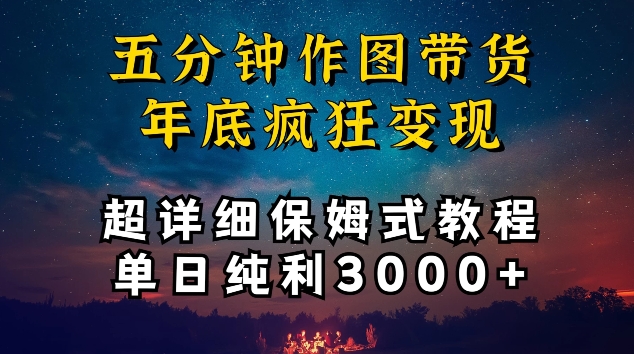 五分钟作图带货
年底疯狂变现

超详细保姆式教程
单日纯利3000+